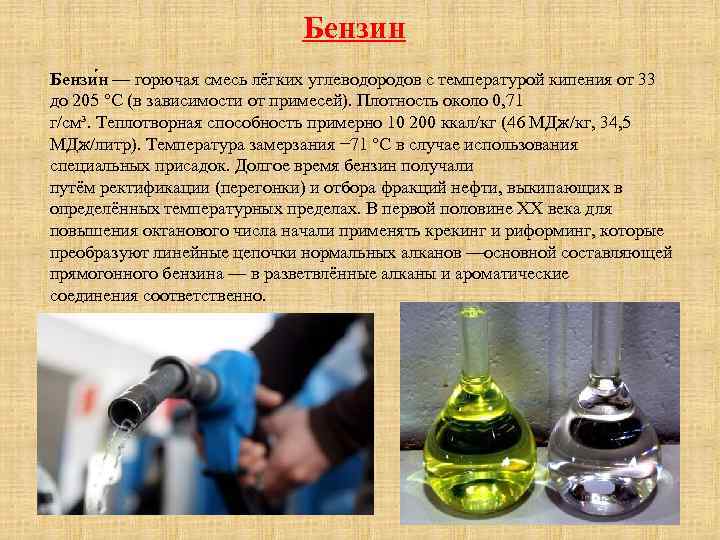 Бензин

Бензи́н — горючая смесь лёгких углеводородов с температурой кипения от 33 до 205 °C (в зависимости от примесей). Плотность около 0,71 г/см³. Теплотворная способность примерно 10 200 ккал/кг (46 МДж/кг, 34,5 МДж/литр). Температура замерзания −71 °C в случае использования специальных присадок. Долгое время бензин получали путём ректификации (перегонки) и отбора фракций нефти, выкипающих в определённых температурных пределах. В первой половине XX века для повышения октанового числа начали применять крекинг и риформинг, которые преобразуют линейные цепочки нормальных алканов —основной составляющей прямогонного бензина — в разветвлённые алканы и ароматические соединения соответственно.